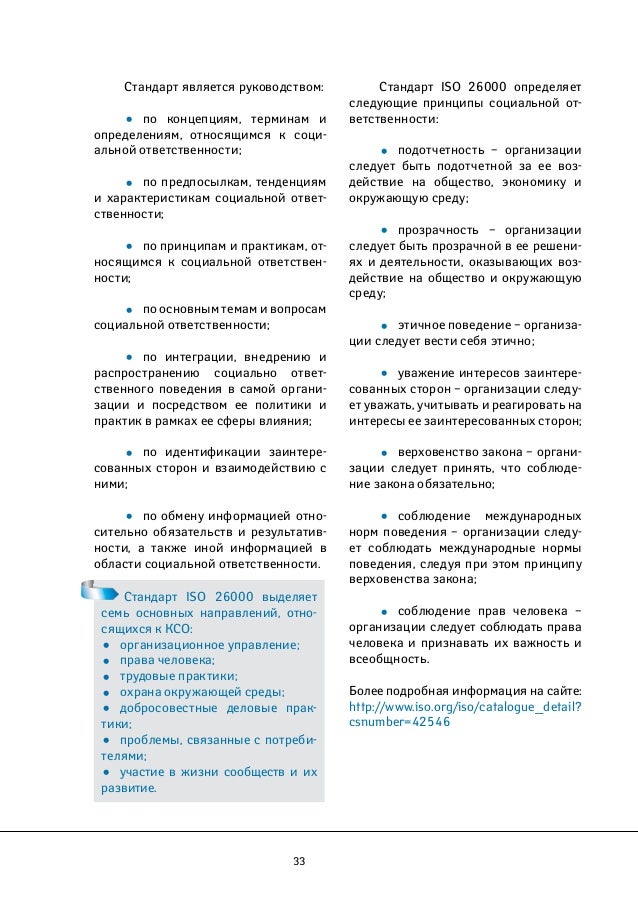 Стандарт является руководством:

• по концепциям, терминам и определениям, относящимся к социальной ответственности;

• по предпосылкам, тенденциям и характеристикам социальной ответственности;

• по принципам и практикам, относящимся к социальной ответственности;

• по основным темам и вопросам социальной ответственности;

• по интеграции, внедрению и распространению социально ответственного поведения в самой организации и посредством ее политики и практик в рамках ее сферы влияния;

• по идентификации заинтересованных сторон и взаимодействию с ними;

• по обмену информацией относительно обязательств и результативности, а также иной информацией в области социальной ответственности.

Стандарт ISO 26000 выделяет семь основных направлений, относящихся к КСО:
• организационное управление;
• права человека;
• трудовые практики;
• охрана окружающей среды;
• добросовестные деловые практики;
• проблемы, связанные с потребителями;
• участие в жизни сообществ и их развитие.

Стандарт ISO 26000 определяет следующие принципы социальной ответственности:

• подотчетность – организации следует быть подотчетной за ее воздействие на общество, экономику и окружающую среду;

• прозрачность – организации следует быть прозрачной в ее решениях и деятельности, оказывающих воздействие на общество и окружающую среду;

• этичное поведение – организации следует вести себя этично;

• уважение интересов заинтересованных сторон – организации следует уважать, учитывать и реагировать на интересы ее заинтересованных сторон;

• верховенство закона – организации следует принять, что соблюдение закона обязательно;

• соблюдение международных норм поведения – организации следует соблюдать международные нормы поведения, следуя при этом принципу верховенства закона;

• соблюдение прав человека – организации следует соблюдать права человека и признавать их важность и всеобщность.

Более подробная информация на сайте: http://www.iso.org/iso/catalogue_detail?csnumber=42546

33